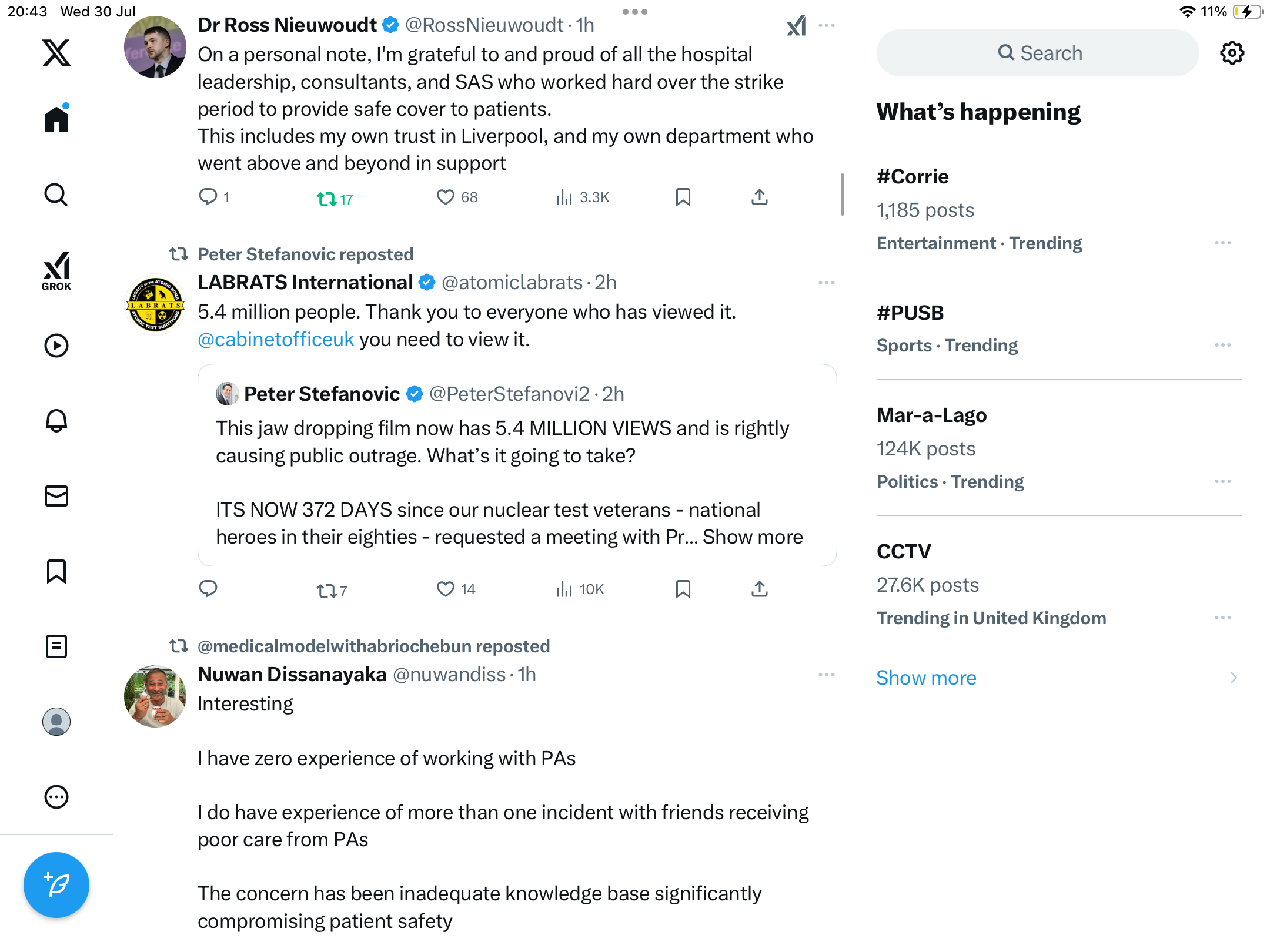 20:43 Wed 30 Jul

11%

GROK

Dr Ross Nieuwoudt @RossNieuwoudt · 1h
On a personal note, I'm grateful to and proud of all the hospital leadership, consultants, and SAS who worked hard over the strike period to provide safe cover to patients.
This includes my own trust in Liverpool, and my own department who went above and beyond in support

1 17 68 3.3K

Peter Stefanovic reposted
LABRATS International @atomiclabrats · 2h
5.4 million people. Thank you to everyone who has viewed it. @cabinetofficeuk you need to view it.

Peter Stefanovic @PeterStefanovi2 · 2h
This jaw dropping film now has 5.4 MILLION VIEWS and is rightly causing public outrage. What's it going to take?

ITS NOW 372 DAYS since our nuclear test veterans - national heroes in their eighties - requested a meeting with Pr... Show more

7 14 10K

@medicalmodelwithabriochebun reposted
Nuwan Dissanayaka @nuwandiss · 1h
Interesting

I have zero experience of working with PAs

I do have experience of more than one incident with friends receiving poor care from PAs

The concern has been inadequate knowledge base significantly compromising patient safety

Search

What's happening

#Corrie
1,185 posts
Entertainment · Trending

#PUSB
Sports · Trending

Mar-a-Lago
124K posts
Politics · Trending

CCTV
27.6K posts
Trending in United Kingdom

Show more